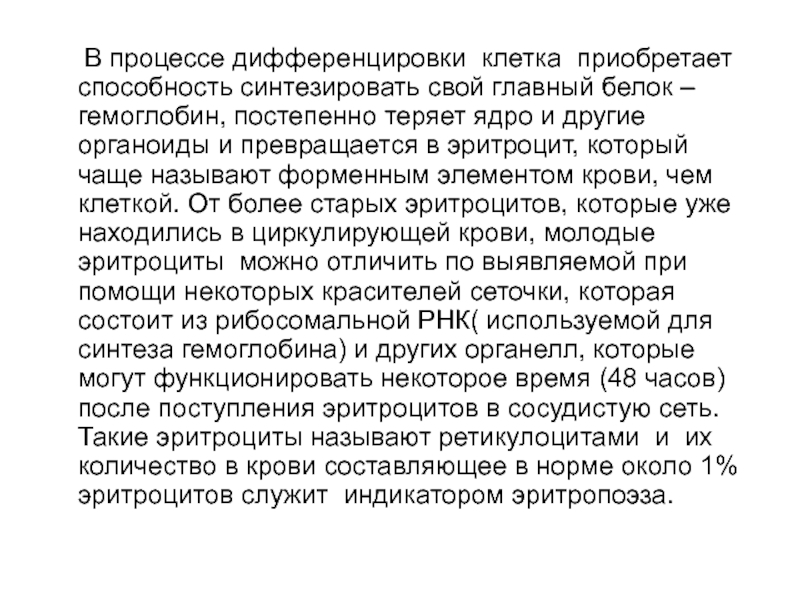 В процессе дифференцировки клетка приобретает способность синтезировать свой главный белок – гемоглобин, постепенно теряет ядро и другие органоиды и превращается в эритроцит, который чаще называют форменным элементом крови, чем клеткой. От более старых эритроцитов, которые уже находились в циркулирующей крови, молодые эритроциты можно отличить по выявляемой при помощи некоторых красителей сеточки, которая состоит из рибосомальной РНК( используемой для синтеза гемоглобина) и других органелл, которые могут функционировать некоторое время (48 часов) после поступления эритроцитов в сосудистую сеть. Такие эритроциты называют ретикулоцитами и их количество в крови составляющее в норме около 1% эритроцитов служит индикатором эритропоэза.